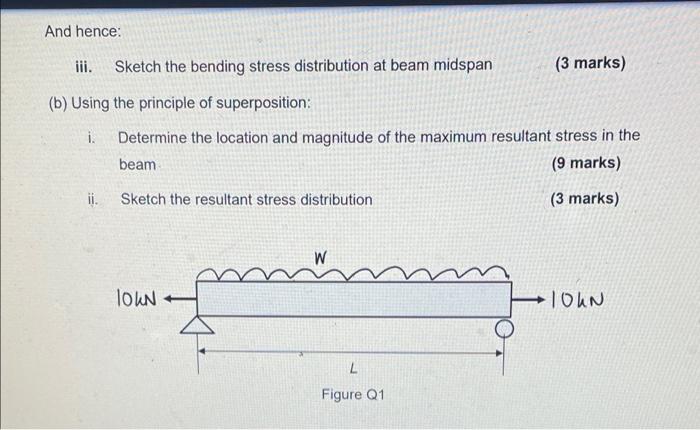 And hence:

iii. Sketch the bending stress distribution at beam midspan (3 marks)

(b) Using the principle of superposition:

i. Determine the location and magnitude of the maximum resultant stress in the beam (9 marks)

ii. Sketch the resultant stress distribution (3 marks)

W

10kN

10kN

L

Figure Q1